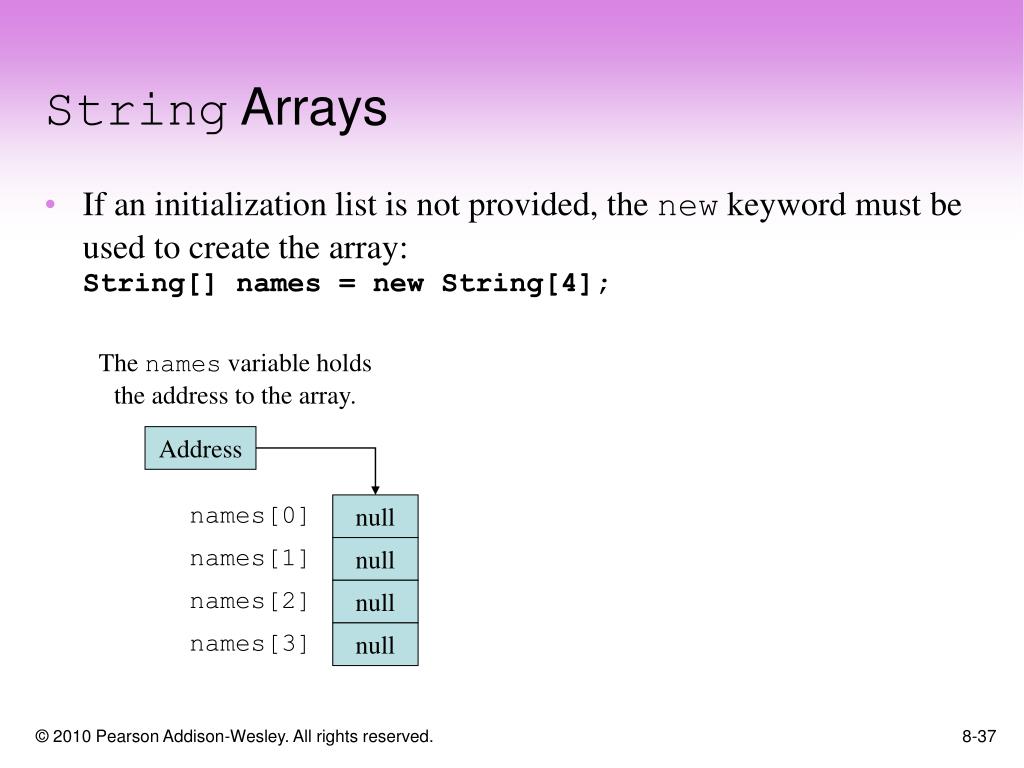 String Arrays

• If an initialization list is not provided, the new keyword must be used to create the array:
String[] names = new String[4];

The names variable holds the address to the array.

Address

names[0] null
names[1] null
names[2] null
names[3] null

© 2010 Pearson Addison-Wesley. All rights reserved.

8-37